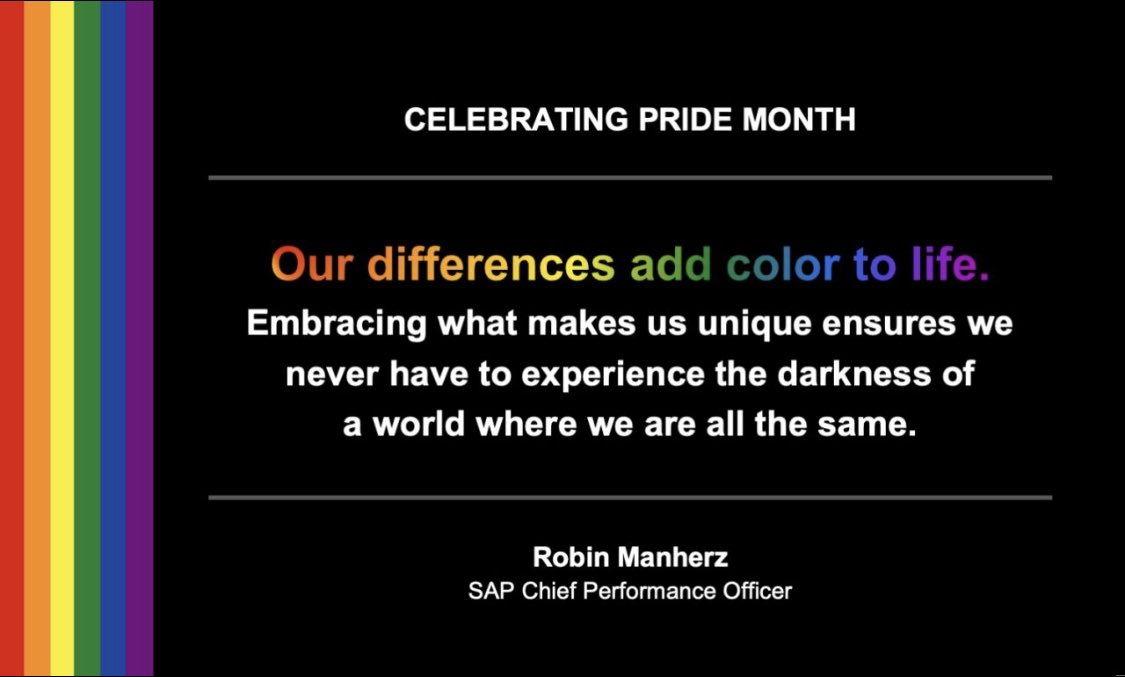 CELEBRATING PRIDE MONTH

Our differences add color to life.
Embracing what makes us unique ensures we never have to experience the darkness of a world where we are all the same.

Robin Manherz
SAP Chief Performance Officer